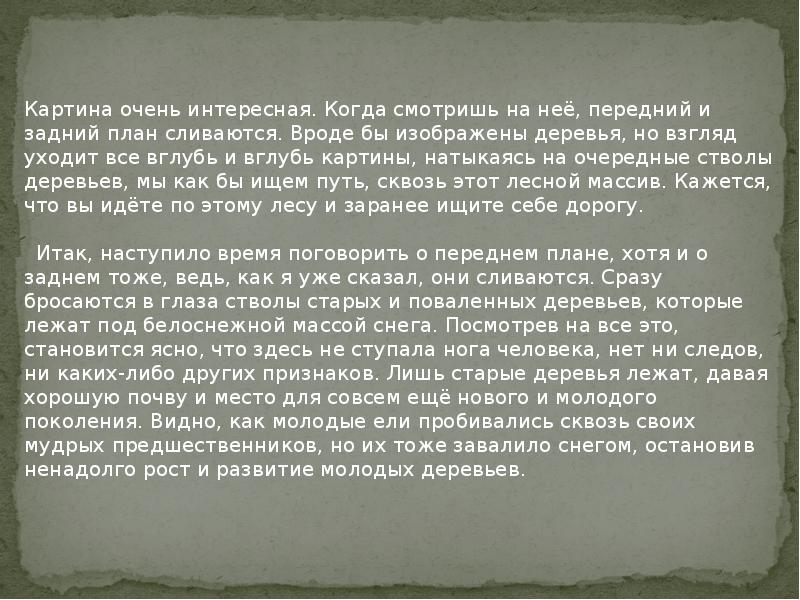 Картина очень интересная. Когда смотришь на неё, передний и задний план сливаются. Вроде бы изображены деревья, но взгляд уходит все вглубь и вглубь картины, натыкаясь на очередные стволы деревьев, мы как бы ищем путь, сквозь этот лесной массив. Кажется, что вы идёте по этому лесу и заранее ищите себе дорогу.

Итак, наступило время поговорить о переднем плане, хотя и о заднем тоже, ведь, как я уже сказал, они сливаются. Сразу бросаются в глаза стволы старых и поваленных деревьев, которые лежат под белоснежной массой снега. Посмотрев на все это, становится ясно, что здесь не ступала нога человека, нет ни следов, ни каких-либо других признаков. Лишь старые деревья лежат, давая хорошую почву и место для совсем ещё нового и молодого поколения. Видно, как молодые ели пробивались сквозь своих мудрых предшественников, но их тоже завалило снегом, остановив ненадолго рост и развитие молодых деревьев.